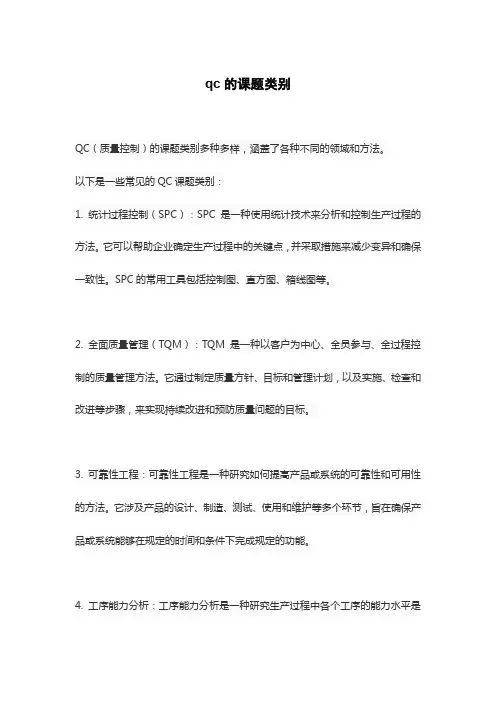 qc 的课题类别

QC（质量控制）的课题类别多种多样，涵盖了各种不同的领域和方法。

以下是一些常见的 QC 课题类别：

1. 统计过程控制（SPC）：SPC 是一种使用统计技术来分析和控制生产过程的方法。它可以帮助企业确定生产过程中的关键点，并采取措施来减少变异和确保一致性。SPC 的常用工具包括控制图、直方图、箱线图等。

2. 全面质量管理（TQM）：TQM 是一种以客户为中心、全员参与、全过程控制的质量管理方法。它通过制定质量方针、目标和管理计划，以及实施、检查和改进等步骤，来实现持续改进和预防质量问题的目标。

3. 可靠性工程：可靠性工程是一种研究如何提高产品或系统的可靠性和可用性的方法。它涉及产品的设计、制造、测试、使用和维护等多个环节，旨在确保产品或系统能够在规定的时间和条件下完成规定的功能。

4. 工序能力分析：工序能力分析是一种研究生产过程中各个工序的能力水平是